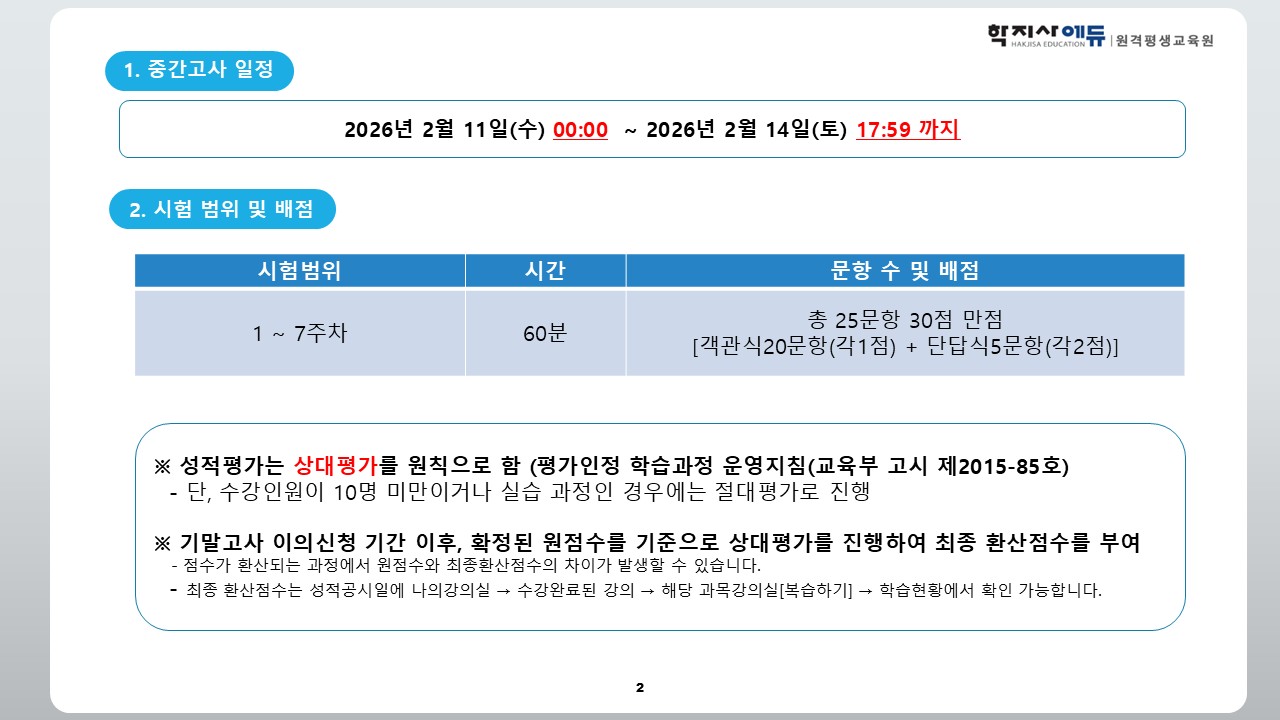 학지사에듀 HAKJISA EDUCATION | 원격평생교육원

1. 중간고사 일정

2026년 2월 11일(수) 00:00 ~ 2026년 2월 14일(토) 17:59 까지

2. 시험 범위 및 배점

| 시험범위 | 시간 | 문항 수 및 배점 |
|---|---|---|
| 1 ~ 7주차 | 60분 | 총 25문항 30점 만점 [객관식20문항(각1점) + 단답식5문항(각2점)] |

※ 성적평가는 상대평가를 원칙으로 함 (평가인정 학습과정 운영지침(교육부 고시 제2015-85호)
- 단, 수강인원이 10명 미만이거나 실습 과정인 경우에는 절대평가로 진행

※ 기말고사 이의신청 기간 이후, 확정된 원점수를 기준으로 상대평가를 진행하여 최종 환산점수를 부여
- 점수가 환산되는 과정에서 원점수와 최종환산점수의 차이가 발생할 수 있습니다.
- 최종 환산점수는 성적공시일에 나의강의실 → 수강완료된 강의 → 해당 과목강의실[복습하기] → 학습현황에서 확인 가능합니다.

2